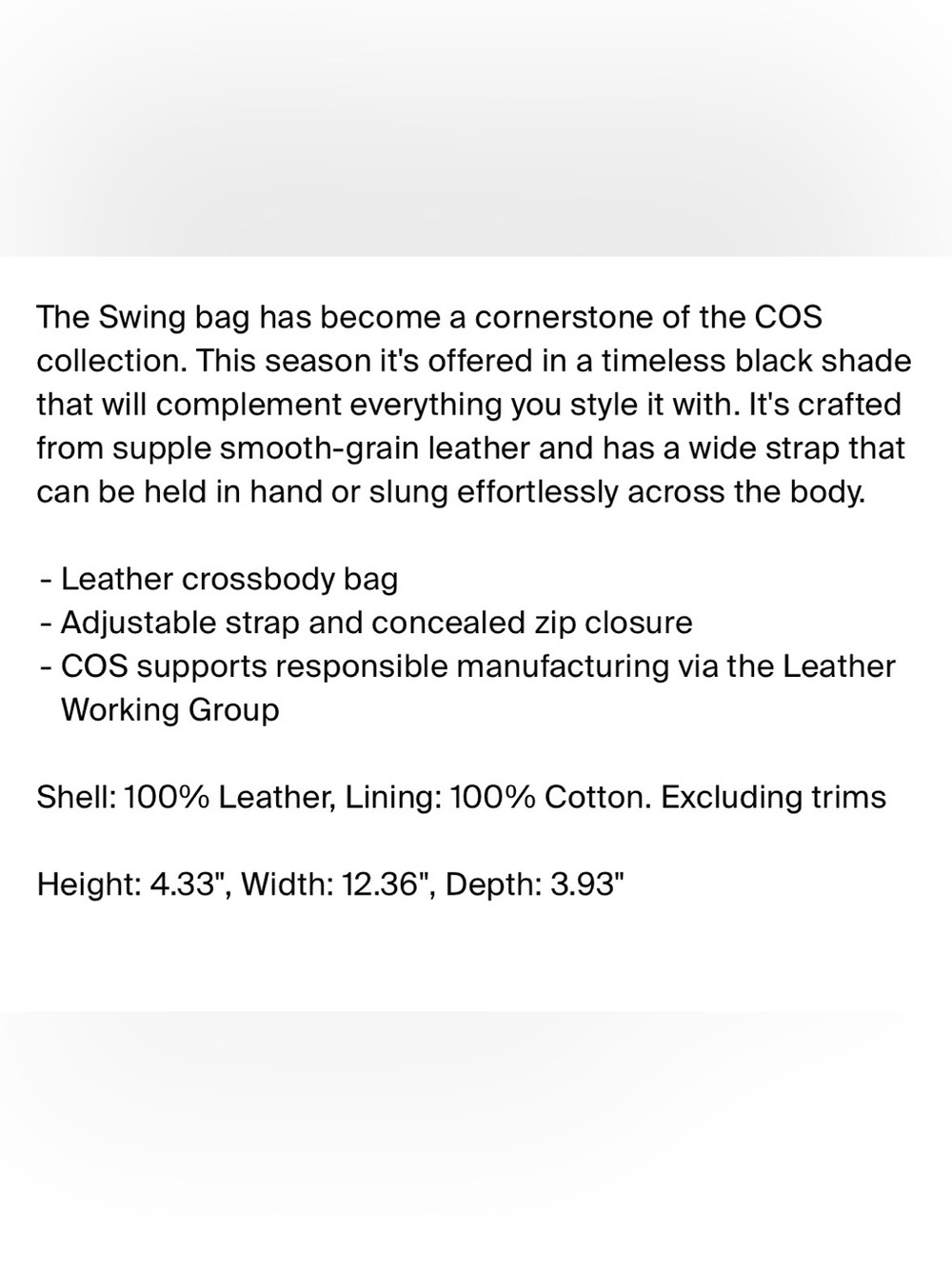 The Swing bag has become a cornerstone of the COS collection. This season it's offered in a timeless black shade that will complement everything you style it with. It's crafted from supple smooth-grain leather and has a wide strap that can be held in hand or slung effortlessly across the body.

- Leather crossbody bag
- Adjustable strap and concealed zip closure
- COS supports responsible manufacturing via the Leather Working Group

Shell: 100% Leather, Lining: 100% Cotton. Excluding trims

Height: 4.33", Width: 12.36", Depth: 3.93"